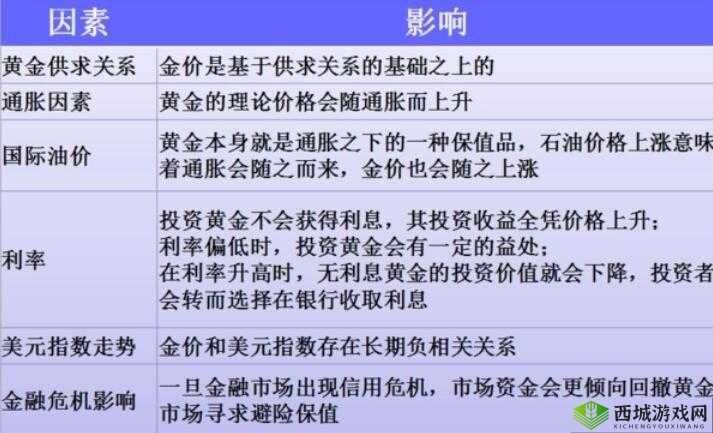 | 因素 | 影响 |
|---|---|
| 黄金供求关系 | 金价是基于供求关系的基础之上的 |
| 通胀因素 | 黄金的理论价格会随通胀而上升 |
| 国际油价 | 黄金本身就是通胀之下的一种保值品，石油价格上涨意味着通胀会随之而来，金价也会随之上涨 |
| 利率 | 投资黄金不会获得利息，其投资收益全凭价格上升；利率偏低时，投资黄金会有一定的益处；在利率升高时，无利息黄金的投资价值就会下降，投资者会转而选择在银行收取利息 |
| 美元指数走势 | 金价和美元指数存在长期负相关关系 |
| 金融危机影响 | 一旦金融市场出现信用危机，市场资金会更倾向回撤黄金市场寻求避险保值 |

西城游戏网
XICHENGYOUXIWANG